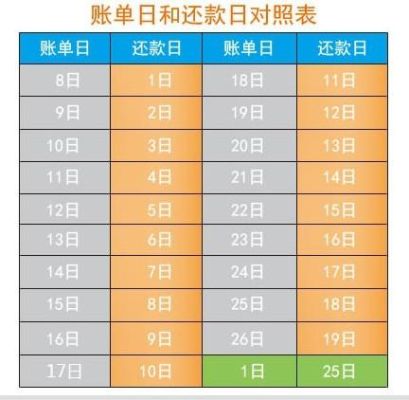 账单日和还款日对照表

| 账单日 | 还款日 | 账单日 | 还款日 |
|---|---|---|---|
| 8日 | 1日 | 18日 | 11日 |
| 9日 | 2日 | 19日 | 12日 |
| 10日 | 3日 | 20日 | 13日 |
| 11日 | 4日 | 21日 | 14日 |
| 12日 | 5日 | 22日 | 15日 |
| 13日 | 6日 | 23日 | 16日 |
| 14日 | 7日 | 24日 | 17日 |
| 15日 | 8日 | 25日 | 18日 |
| 16日 | 9日 | 26日 | 19日 |
| 17日 | 10日 | 1日 | 25日 |